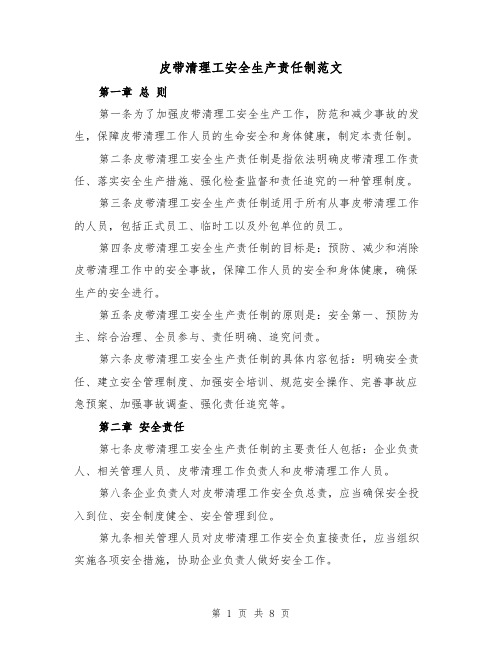 皮带清理工安全生产责任制范文

第一章 总 则

第一条为了加强皮带清理工安全生产工作，防范和减少事故的发生，保障皮带清理工作人员的生命安全和身体健康，制定本责任制。

第二条皮带清理工安全生产责任制是指依法明确皮带清理工作责任、落实安全生产措施、强化检查监督和责任追究的一种管理制度。

第三条皮带清理工安全生产责任制适用于所有从事皮带清理工作的人员，包括正式员工、临时工以及外包单位的员工。

第四条皮带清理工安全生产责任制的目标是：预防、减少和消除皮带清理工作中的安全事故，保障工作人员的安全和身体健康，确保生产的安全进行。

第五条皮带清理工安全生产责任制的原则是：安全第一、预防为主、综合治理、全员参与、责任明确、追究问责。

第六条皮带清理工安全生产责任制的具体内容包括：明确安全责任、建立安全管理制度、加强安全培训、规范安全操作、完善事故应急预案、加强事故调查、强化责任追究等。

第二章 安全责任

第七条皮带清理工安全生产责任制的主要责任人包括：企业负责人、相关管理人员、皮带清理工作负责人和皮带清理工作人员。

第八条企业负责人对皮带清理工作安全负总责，应当确保安全投入到位、安全制度健全、安全管理到位。

第九条相关管理人员对皮带清理工作安全负直接责任，应当组织实施各项安全措施，协助企业负责人做好安全工作。

第 1 页 共 8 页